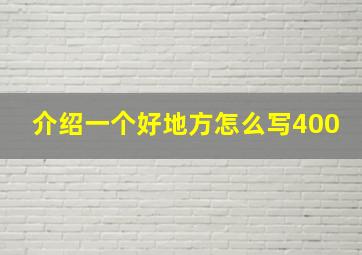 介绍一个好地方怎么写400